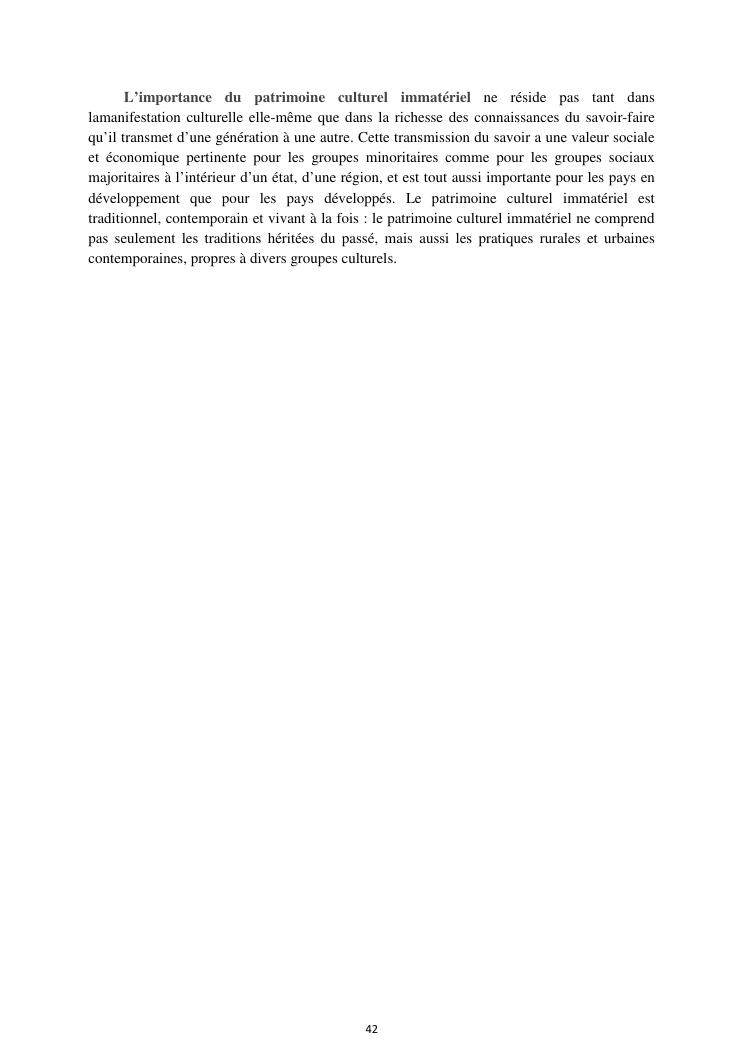 L'importance du patrimoine culturel immatériel ne réside pas tant dans lamanifestation culturelle elle-même que dans la richesse des connaissances du savoir-faire qu'il transmet d'une génération à une autre. Cette transmission du savoir a une valeur sociale et économique pertinente pour les groupes minoritaires comme pour les groupes sociaux majoritaires à l'intérieur d'un état, d'une région, et est tout aussi importante pour les pays en développement que pour les pays développés. Le patrimoine culturel immatériel est traditionnel, contemporain et vivant à la fois : le patrimoine culturel immatériel ne comprend pas seulement les traditions héritées du passé, mais aussi les pratiques rurales et urbaines contemporaines, propres à divers groupes culturels.

42